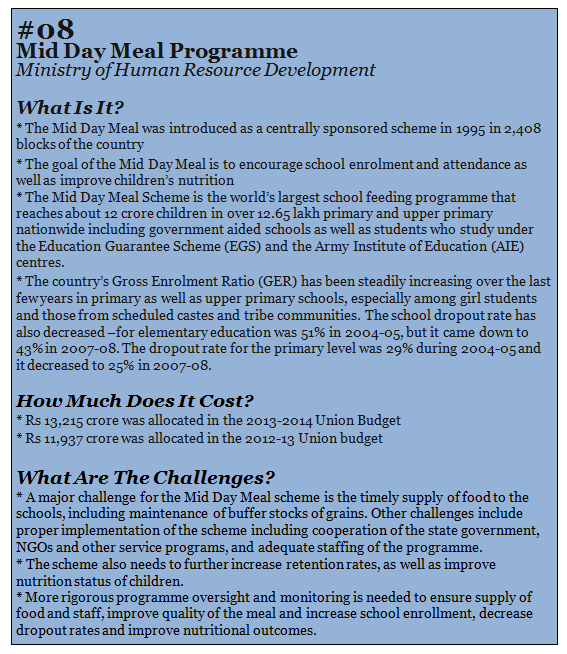 #08
Mid Day Meal Programme
Ministry of Human Resource Development

What Is It?
* The Mid Day Meal was introduced as a centrally sponsored scheme in 1995 in 2,408 blocks of the country
* The goal of the Mid Day Meal is to encourage school enrolment and attendance as well as improve children's nutrition
* The Mid Day Meal Scheme is the world's largest school feeding programme that reaches about 12 crore children in over 12.65 lakh primary and upper primary nationwide including government aided schools as well as students who study under the Education Guarantee Scheme (EGS) and the Army Institute of Education (AIE) centres.
* The country's Gross Enrolment Ratio (GER) has been steadily increasing over the last few years in primary as well as upper primary schools, especially among girl students and those from scheduled castes and tribe communities. The school dropout rate has also decreased –for elementary education was 51% in 2004-05, but it came down to 43% in 2007-08. The dropout rate for the primary level was 29% during 2004-05 and it decreased to 25% in 2007-08.

How Much Does It Cost?
* Rs 13,215 crore was allocated in the 2013-2014 Union Budget
* Rs 11,937 crore was allocated in the 2012-13 Union budget

What Are The Challenges?
* A major challenge for the Mid Day Meal scheme is the timely supply of food to the schools, including maintenance of buffer stocks of grains. Other challenges include proper implementation of the scheme including cooperation of the state government, NGOs and other service programs, and adequate staffing of the programme.
* The scheme also needs to further increase retention rates, as well as improve nutrition status of children.
* More rigorous programme oversight and monitoring is needed to ensure supply of food and staff, improve quality of the meal and increase school enrollment, decrease dropout rates and improve nutritional outcomes.